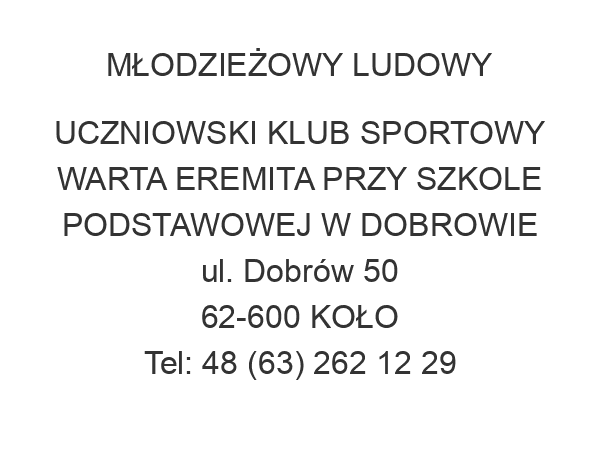 MŁODZIEŻOWY LUDOWY

UCZNIOWSKI KLUB SPORTOWY WARTA EREMITA PRZY SZKOLE PODSTAWOWEJ W DOBROWIE
ul. Dobrów 50
62-600 KOŁO
Tel: 48 (63) 262 12 29